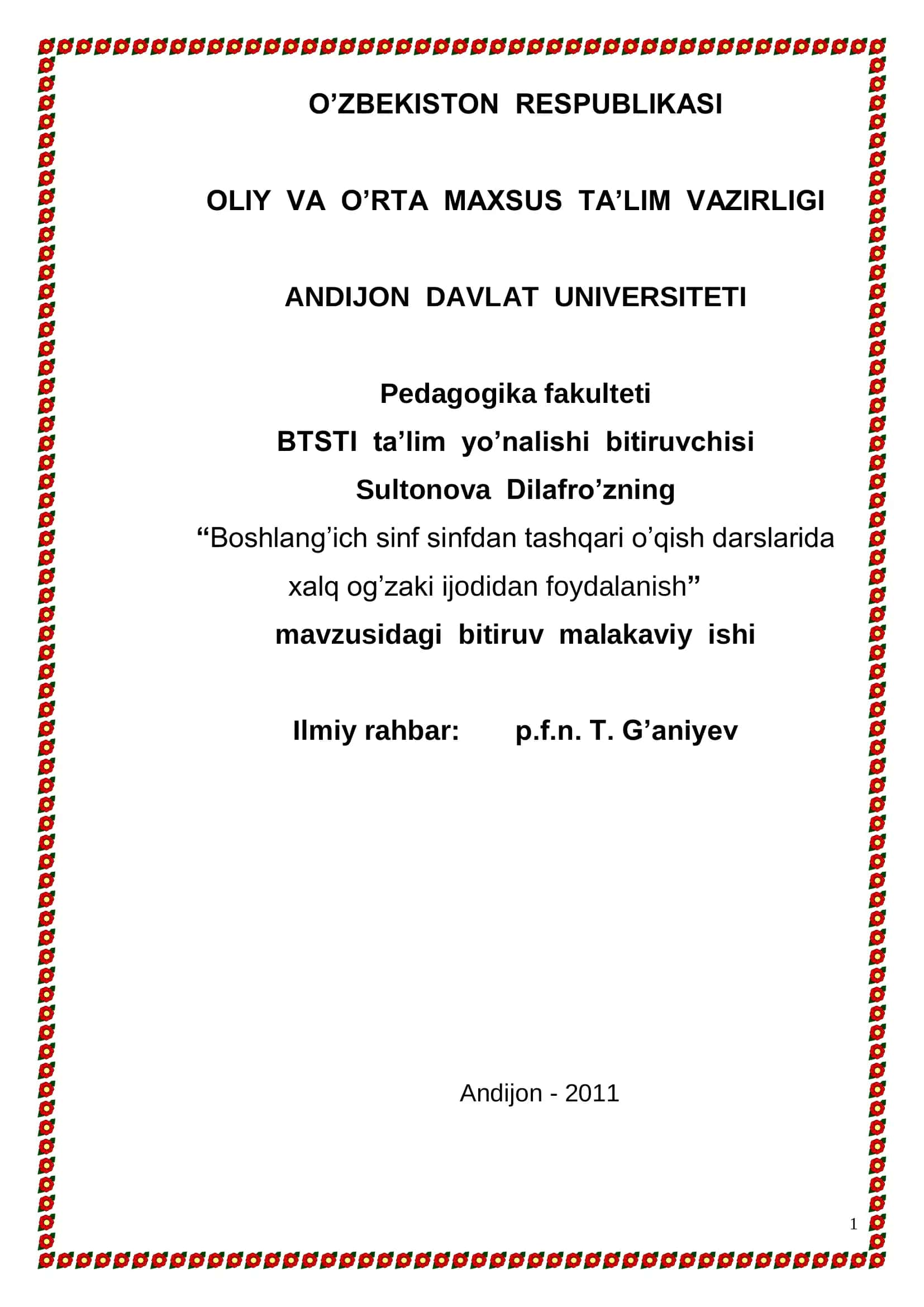 O’ZBEKISTON RESPUBLIKASI

OLIY VA O’RTA MAXSUS TA’LIM VAZIRLIGI

ANDIJON DAVLAT UNIVERSITETI

Pedagogika fakulteti
BTSTI ta’lim yo’nalishi bitiruvchisi
Sultonova Dilafro’zning
“Boshlang’ich sinf sinfdan tashqari o’qish darslarida xalq og’zaki ijodidan foydalanish”
mavzusidagi bitiruv malakaviy ishi

Ilmiy rahbar: p.f.n. T. G’aniyev

Andijon - 2011

1